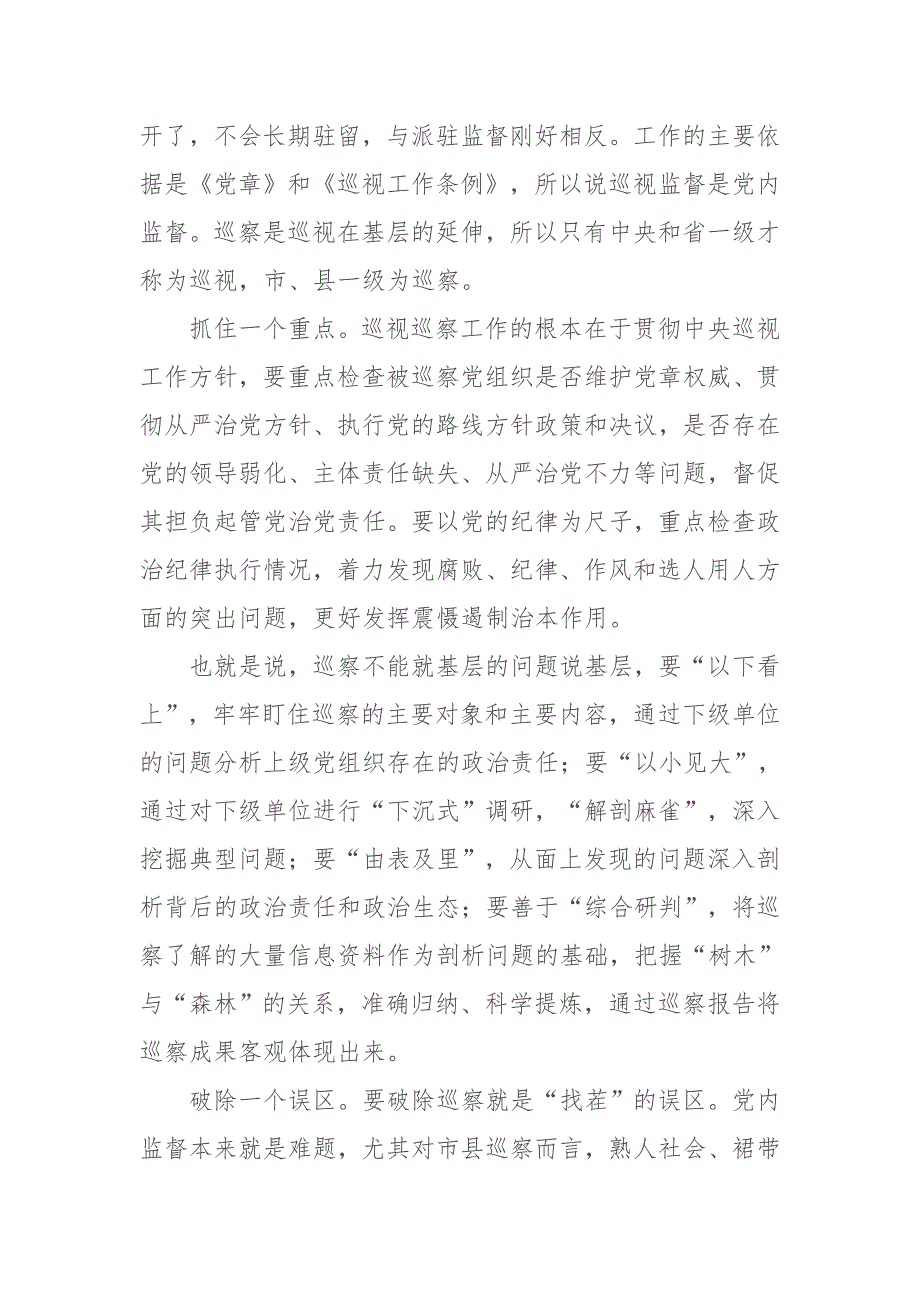 开了，不会长期驻留，与派驻监督刚好相反。工作的主要依据是《党章》和《巡视工作条例》，所以说巡视监督是党内监督。巡察是巡视在基层的延伸，所以只有中央和省一级才称为巡视，市、县一级为巡察。

抓住一个重点。巡视巡察工作的根本在于贯彻中央巡视工作方针，要重点检查被巡察党组织是否维护党章权威、贯彻从严治党方针、执行党的路线方针政策和决议，是否存在党的领导弱化、主体责任缺失、从严治党不力等问题，督促其担负起管党治党责任。要以党的纪律为尺子，重点检查政治纪律执行情况，着力发现腐败、纪律、作风和选人用人方面的突出问题，更好发挥震慑遏制治本作用。

也就是说，巡察不能就基层的问题说基层，要“以下看上”，牢牢盯住巡察的主要对象和主要内容，通过下级单位的问题分析上级党组织存在的政治责任；要“以小见大”，通过对下级单位进行“下沉式”调研，“解剖麻雀”，深入挖掘典型问题；要“由表及里”，从面上发现的问题深入剖析背后的政治责任和政治生态；要善于“综合研判”，将巡察了解的大量信息资料作为剖析问题的基础，把握“树木”与“森林”的关系，准确归纳、科学提炼，通过巡察报告将巡察成果客观体现出来。

破除一个误区。要破除巡察就是“找茬”的误区。党内监督本来就是难题，尤其对市县巡察而言，熟人社会、裙带